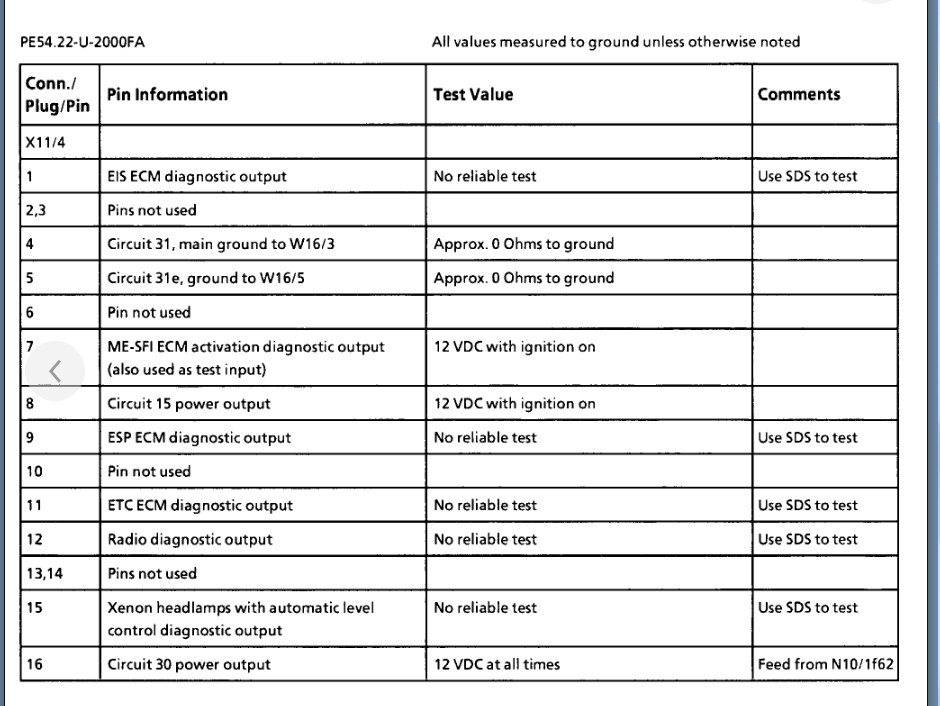 PE54.22-U-2000FA

All values measured to ground unless otherwise noted

| Conn./ Plug/Pin | Pin Information | Test Value | Comments |
|---|---|---|---|
| X11/4 | | | |
| 1 | EIS ECM diagnostic output | No reliable test | Use SDS to test |
| 2,3 | Pins not used | | |
| 4 | Circuit 31, main ground to W16/3 | Approx. 0 Ohms to ground | |
| 5 | Circuit 31e, ground to W16/5 | Approx. 0 Ohms to ground | |
| 6 | Pin not used | | |
| 7 | ME-SFI ECM activation diagnostic output (also used as test input) | 12 VDC with ignition on | |
| 8 | Circuit 15 power output | 12 VDC with ignition on | |
| 9 | ESP ECM diagnostic output | No reliable test | Use SDS to test |
| 10 | Pin not used | | |
| 11 | ETC ECM diagnostic output | No reliable test | Use SDS to test |
| 12 | Radio diagnostic output | No reliable test | Use SDS to test |
| 13,14 | Pins not used | | |
| 15 | Xenon headlamps with automatic level control diagnostic output | No reliable test | Use SDS to test |
| 16 | Circuit 30 power output | 12 VDC at all times | Feed from N10/1f62 |